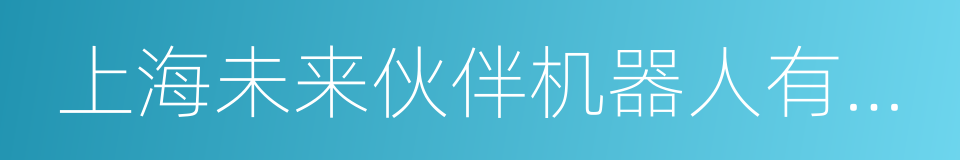 上海未来伙伴机器人有…